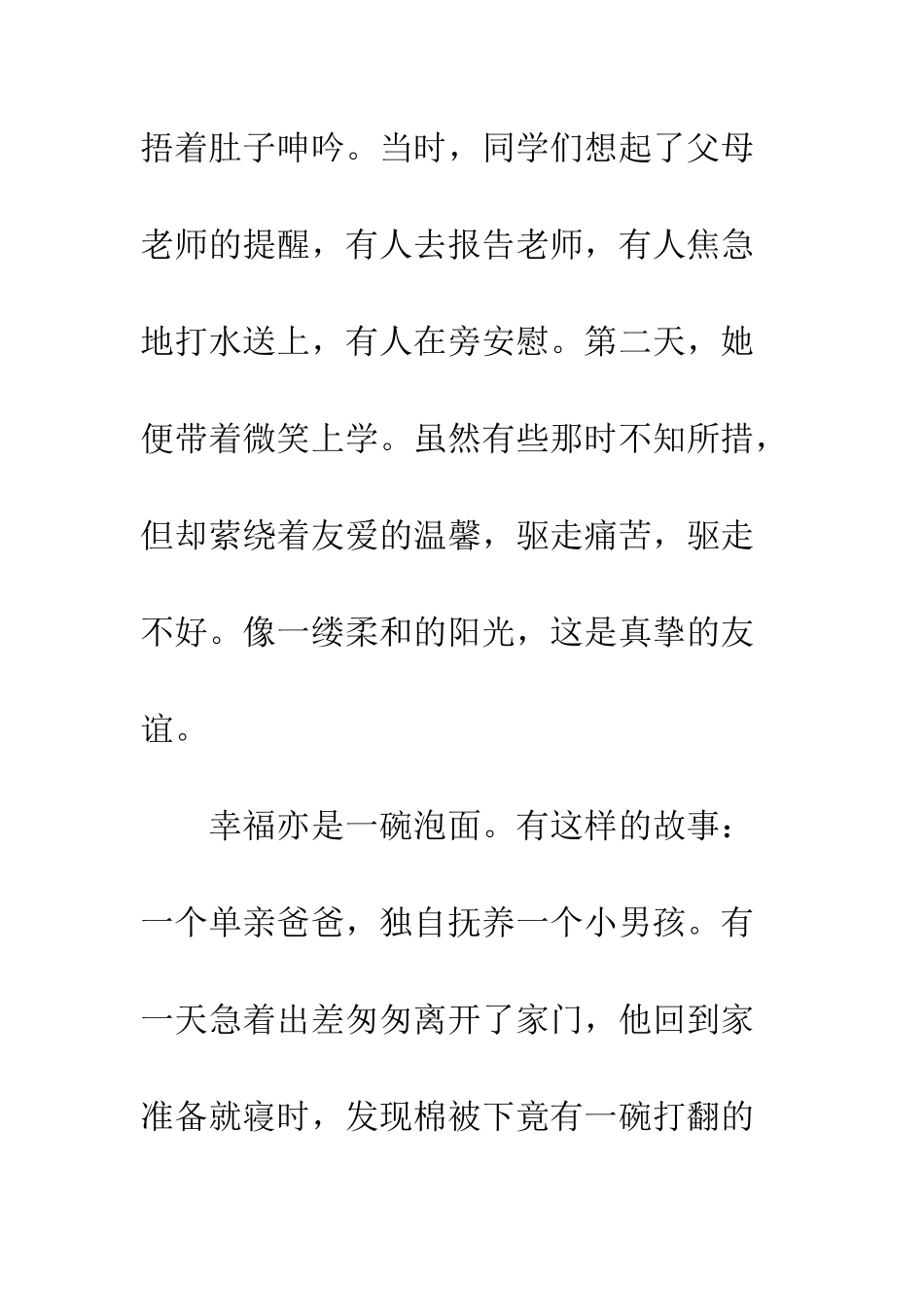 捂着肚子呻吟。当时，同学们想起了父母老师的提醒，有人去报告老师，有人焦急地打水送上，有人在旁安慰。第二天，她便带着微笑上学。虽然有些那时不知所措，但却萦绕着友爱的温馨，驱走痛苦，驱走不好。像一缕柔和的阳光，这是真挚的友谊。

幸福亦是一碗泡面。有这样的故事：一个单亲爸爸，独自抚养一个小男孩。有一天急着出差匆匆离开了家门，他回到家准备就寝时，发现棉被下竟有一碗打翻的